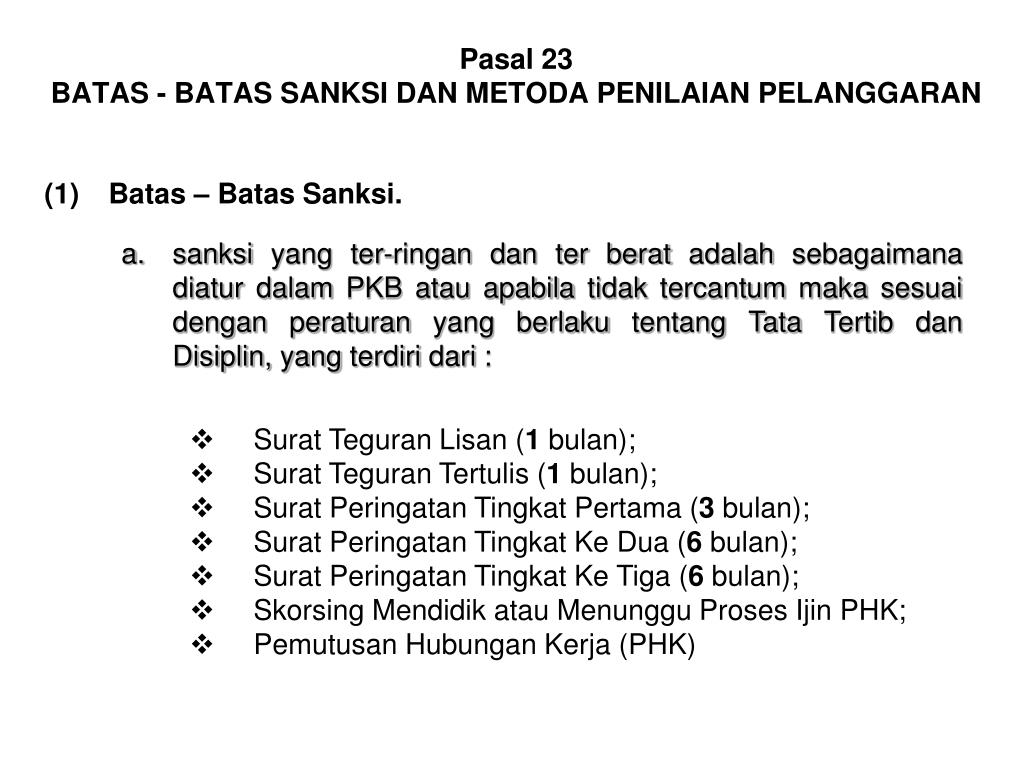 Pasal 23
BATAS - BATAS SANKSI DAN METODA PENILAIAN PELANGGARAN

(1) Batas – Batas Sanksi.

a. sanksi yang ter-ringan dan ter berat adalah sebagaimana diatur dalam PKB atau apabila tidak tercantum maka sesuai dengan peraturan yang berlaku tentang Tata Tertib dan Disiplin, yang terdiri dari :

❖ Surat Teguran Lisan (1 bulan);
❖ Surat Teguran Tertulis (1 bulan);
❖ Surat Peringatan Tingkat Pertama (3 bulan);
❖ Surat Peringatan Tingkat Ke Dua (6 bulan);
❖ Surat Peringatan Tingkat Ke Tiga (6 bulan);
❖ Skorsing Mendidik atau Menunggu Proses Ijin PHK;
❖ Pemutusan Hubungan Kerja (PHK)